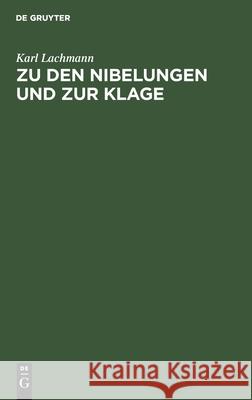 DE GRUYTER

Karl Lachmann
ZU DEN NIBELUNGEN UND ZUR KLAGE

DE G

Kraina Książek